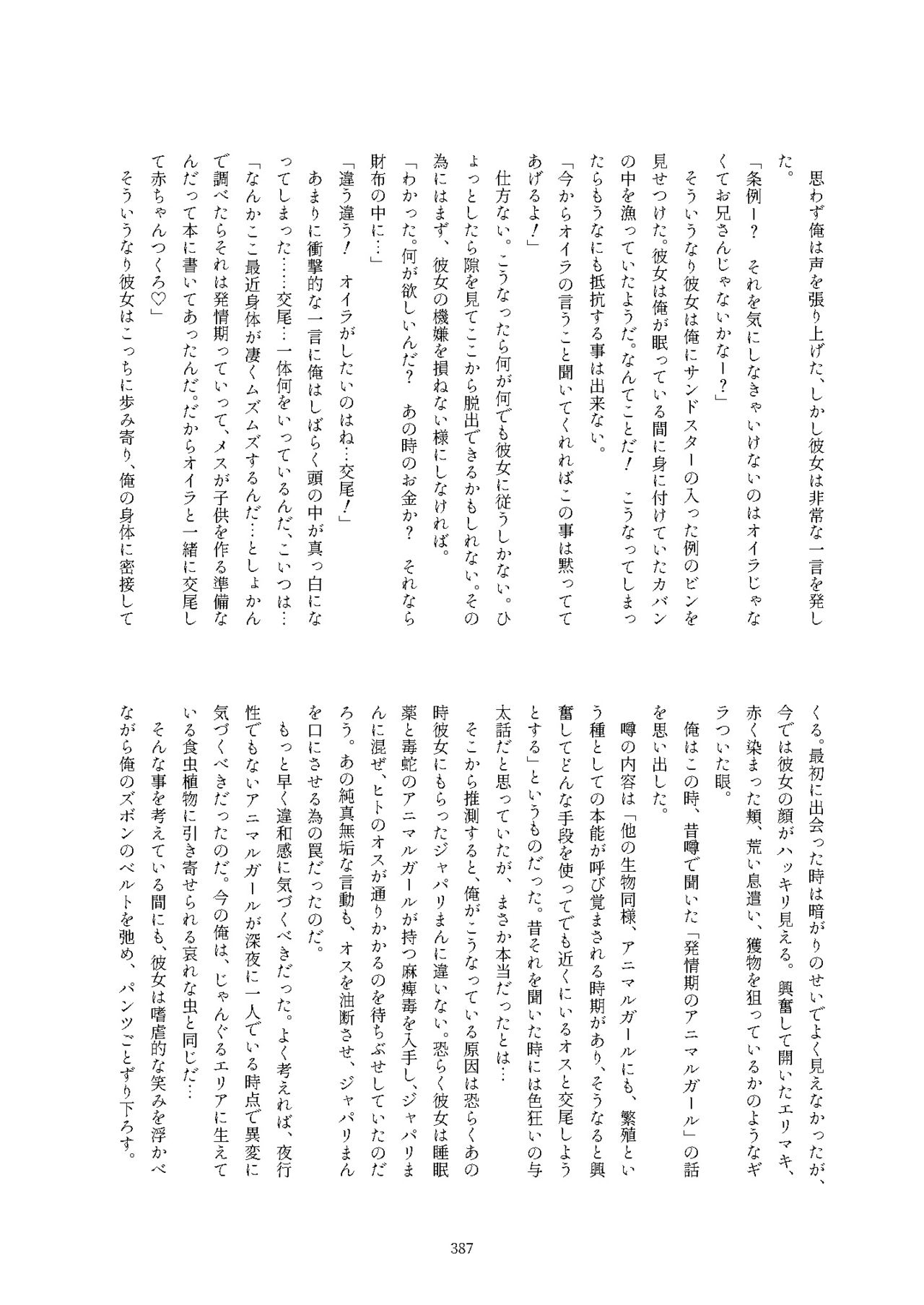 思わず俺は声を張り上げた、しかし彼女は非常な一言を発した。

「条例ー？　それを気にしなきゃいけないのはオイラじゃなくてお兄さんじゃないかなー？」

そういうなり彼女は俺にサンドスターの入った例のビンを見せつけた。彼女は俺が眠っている間に身に付けていたカバンの中を漁っていたようだ。なんてことだ！　こうなってしまったらもうなにも抵抗する事は出来ない。

「今からオイラの言うこと聞いてくれればこの事は黙っててあげるよ！」

仕方ない。こうなったら何が何でも彼女に従うしかない。ひょっとしたら隙を見てここから脱出できるかもしれない。その為にはまず、彼女の機嫌を損ねない様にしなければ。

「わかった。何が欲しいんだ？　あの時のお金か？　それなら財布の中に…」

「違う違う！　オイラがしたいのはね…交尾！」

あまりに衝撃的な一言に俺はしばらく頭の中が真っ白になってしまった……交尾…一体何をいっているんだ、こいつは…

「なんかここ最近身体が凄くムズムズするんだ…としょかんで調べたらそれは発情期っていって、メスが子供を作る準備なんだって本に書いてあったんだ。だからオイラと一緒に交尾して赤ちゃんつくろ♡」

そういうなり彼女はこっちに歩み寄り、俺の身体に密接してくる。最初に出会った時は暗がりのせいでよく見えなかったが、今では彼女の顔がハッキリ見える。興奮して開いたエリマキ、赤く染まった頬、荒い息遣い、獲物を狙っているかのようなギラついた眼。

俺はこの時、昔噂で聞いた「発情期のアニマルガール」の話を思い出した。

噂の内容は「他の生物同様、アニマルガールにも、繁殖という種としての本能が呼び覚まされる時期があり、そうなると興奮してどんな手段を使ってでも近くにいるオスと交尾しようとする」というものだった。昔それを聞いた時には色狂いの与太話だと思っていたが、まさか本当だったとは…

そこから推測すると、俺がこうなっている原因は恐らくあの時彼女にもらったジャパリまんに違いない。恐らく彼女は睡眠薬と毒蛇のアニマルガールが持つ麻痺毒を入手し、ジャパリまんに混ぜ、ヒトのオスが通りかかるのを待ちぶせしていたのだろう。あの純真無垢な言動も、オスを油断させ、ジャパリまんを口にさせる為の罠だったのだ。

もっと早く違和感に気づくべきだった。よく考えれば、夜行性でもないアニマルガールが深夜に一人でいる時点で異変に気づくべきだったのだ。今の俺は、じゃんぐるエリアに生えている食虫植物に引き寄せられる哀れな虫と同じだ…

そんな事を考えている間にも、彼女は嗜虐的な笑みを浮かべながら俺のズボンのベルトを弛め、パンツごとずり下ろす。

387